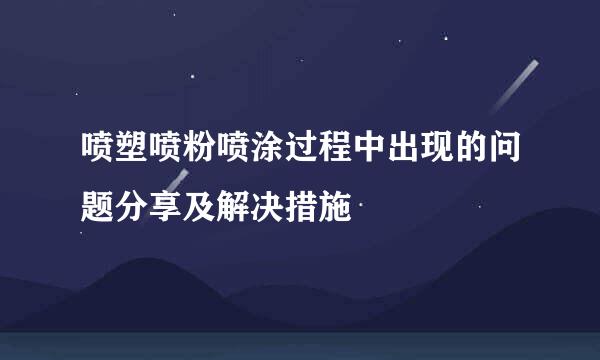 喷塑喷粉喷涂过程中出现的问题分享及解决措施